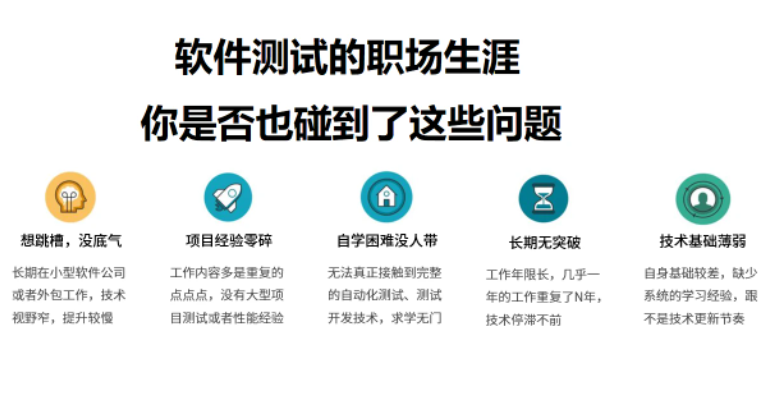 软件测试的职场生涯

你是否也碰到了这些问题

想跳槽，没底气

长期在小型软件公司或者外包工作，技术视野窄，提升较慢

项目经验零碎

工作内容多是重复的点点点，没有大型项目测试或者性能经验

自学困难没人带

无法真正接触到完整的自动化测试、测试开发技术，求学无门

长期无突破

工作年限长，几乎一年的工作重复了N年，技术停滞不前

技术基础薄弱

自身基础较差，缺少系统的学习经验，跟不是技术更新节奏